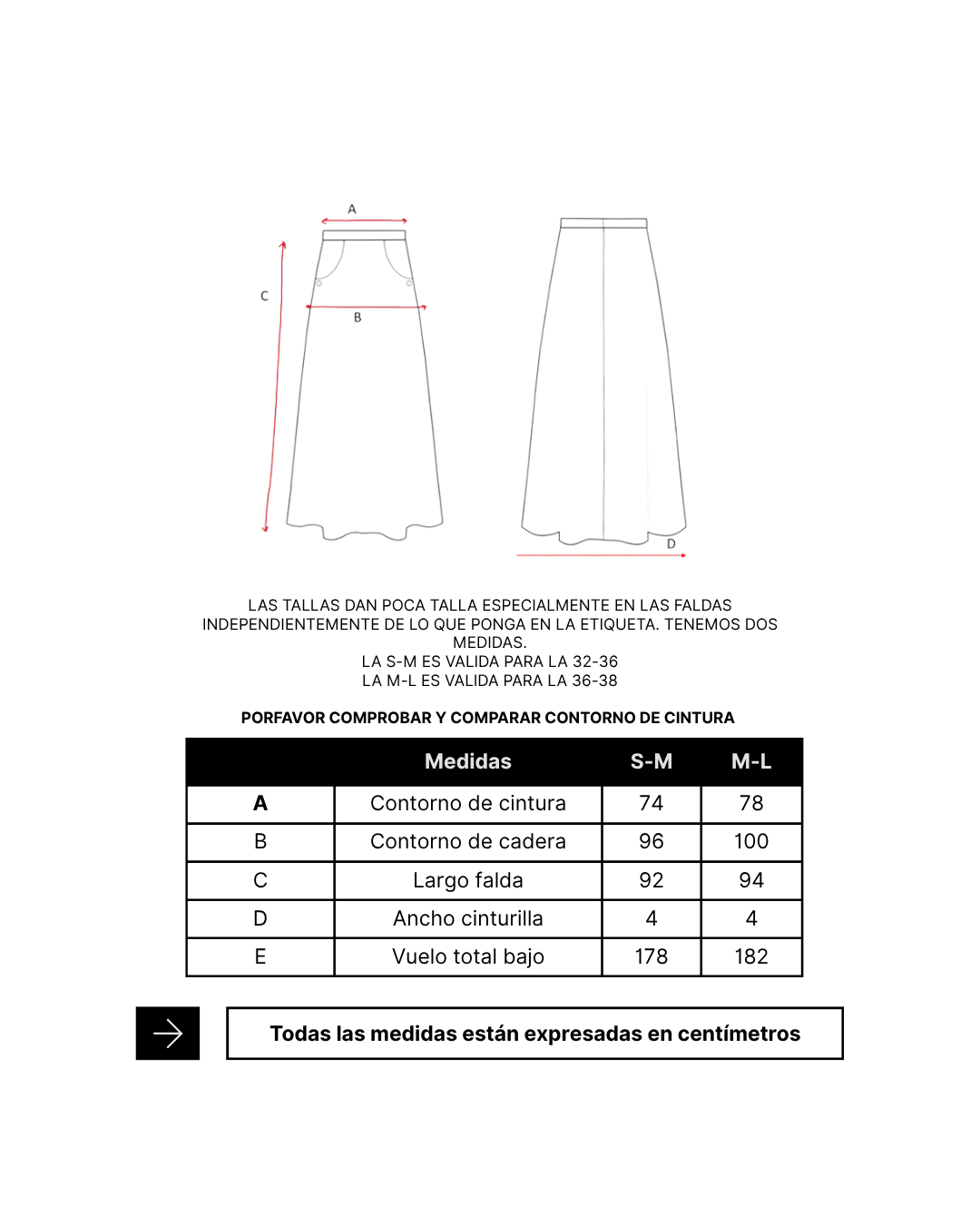 A

C

B

D

LAS TALLAS DAN POCA TALLA ESPECIALMENTE EN LAS FALDAS INDEPENDIENTEMENTE DE LO QUE PONGA EN LA ETIQUETA. TENEMOS DOS MEDIDAS.
LA S-M ES VALIDA PARA LA 32-36
LA M-L ES VALIDA PARA LA 36-38

PORFAVOR COMPROBAR Y COMPARAR CONTORNO DE CINTURA

| | Medidas | S-M | M-L |
|---|---|---|---|
| A | Contorno de cintura | 74 | 78 |
| B | Contorno de cadera | 96 | 100 |
| C | Largo falda | 92 | 94 |
| D | Ancho cinturilla | 4 | 4 |
| E | Vuelo total bajo | 178 | 182 |

Todas las medidas están expresadas en centímetros